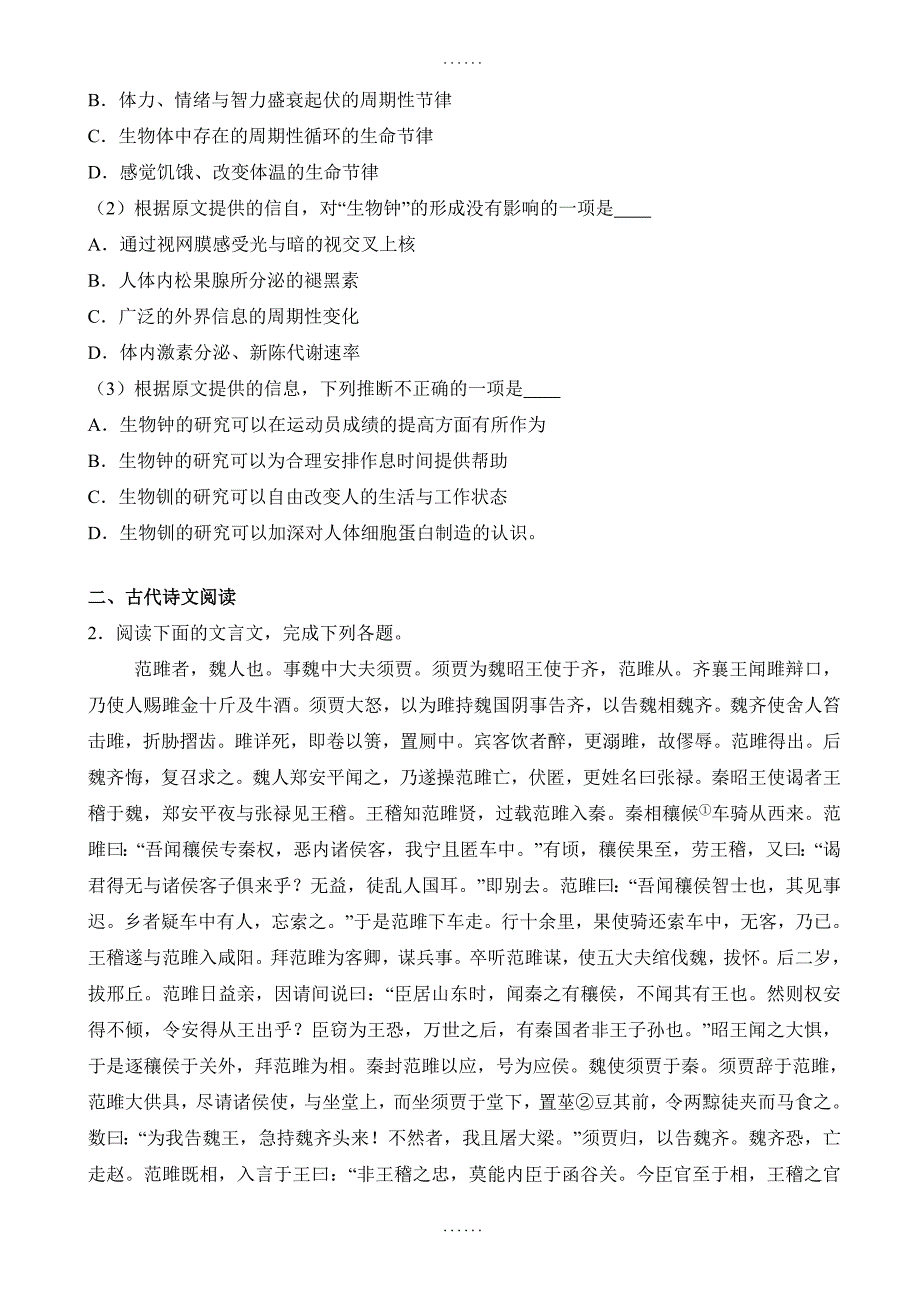 ……

B．体力、情绪与智力盛衰起伏的周期性节律

C．生物体中存在的周期性循环的生命节律

D．感觉饥饿、改变体温的生命节律

（2）根据原文提供的信自，对“生物钟”的形成没有影响的一项是____

A．通过视网膜感受光与暗的视交叉上核

B．人体内松果腺所分泌的褪黑素

C．广泛的外界信息的周期性变化

D．体内激素分泌、新陈代谢速率

（3）根据原文提供的信息，下列推断不正确的一项是____

A．生物钟的研究可以在运动员成绩的提高方面有所作为

B．生物钟的研究可以为合理安排作息时间提供帮助

C．生物钏的研究可以自由改变人的生活与工作状态

D．生物钏的研究可以加深对人体细胞蛋白制造的认识。

二、古代诗文阅读

2．阅读下面的文言文，完成下列各题。

范睢者，魏人也。事魏中大夫须贾。须贾为魏昭王使于齐，范睢从。齐襄王闻睢辩口，乃使人赐睢金十斤及牛酒。须贾大怒，以为睢持魏国阴事告齐，以告魏相魏齐。魏齐使舍人笞击睢，折胁摺齿。睢详死，即卷以箦，置厕中。宾客饮者醉，更溺睢，故僇辱。范睢得出。后魏齐悔，复召求之。魏人郑安平闻之，乃遂操范睢亡，伏匿，更姓名曰张禄。秦昭王使谒者王稽于魏，郑安平夜与张禄见王稽。王稽知范睢贤，过载范睢入秦。秦相穰侯①车骑从西来。范睢曰：“吾闻穰侯专秦权，恶内诸侯客，我宁且匿车中。”有顷，穰侯果至，劳王稽，又曰：“谒君得无与诸侯客子俱来乎？无益，徒乱人国耳。”即别去。范睢曰：“吾闻穰侯智士也，其见事迟。乡者疑车中有人，忘索之。”于是范睢下车走。行十余里，果使骑还索车中，无客，乃已。王稽遂与范睢入咸阳。拜范睢为客卿，谋兵事。卒听范睢谋，使五大夫绾伐魏，拔怀。后二岁，拔邢丘。范睢日益亲，因请间说曰：“臣居山东时，闻秦之有穰侯，不闻其有王也。然则权安得不倾，令安得从王出乎？臣窃为王恐，万世之后，有秦国者非王子孙也。”昭王闻之大惧，于是逐穰侯于关外，拜范睢为相。秦封范睢以应，号为应侯。魏使须贾于秦。须贾辞于范睢，范睢大供具，尽请诸侯使，与坐堂上，而坐须贾于堂下，置莝②豆其前，令两黥徒夹而马食之。数曰：“为我告魏王，急持魏齐头来！不然者，我且屠大梁。”须贾归，以告魏齐。魏齐恐，亡走赵。范睢既相，入言于王曰：“非王稽之忠，莫能内臣于函谷关。今臣官至于相，王稽之官

……